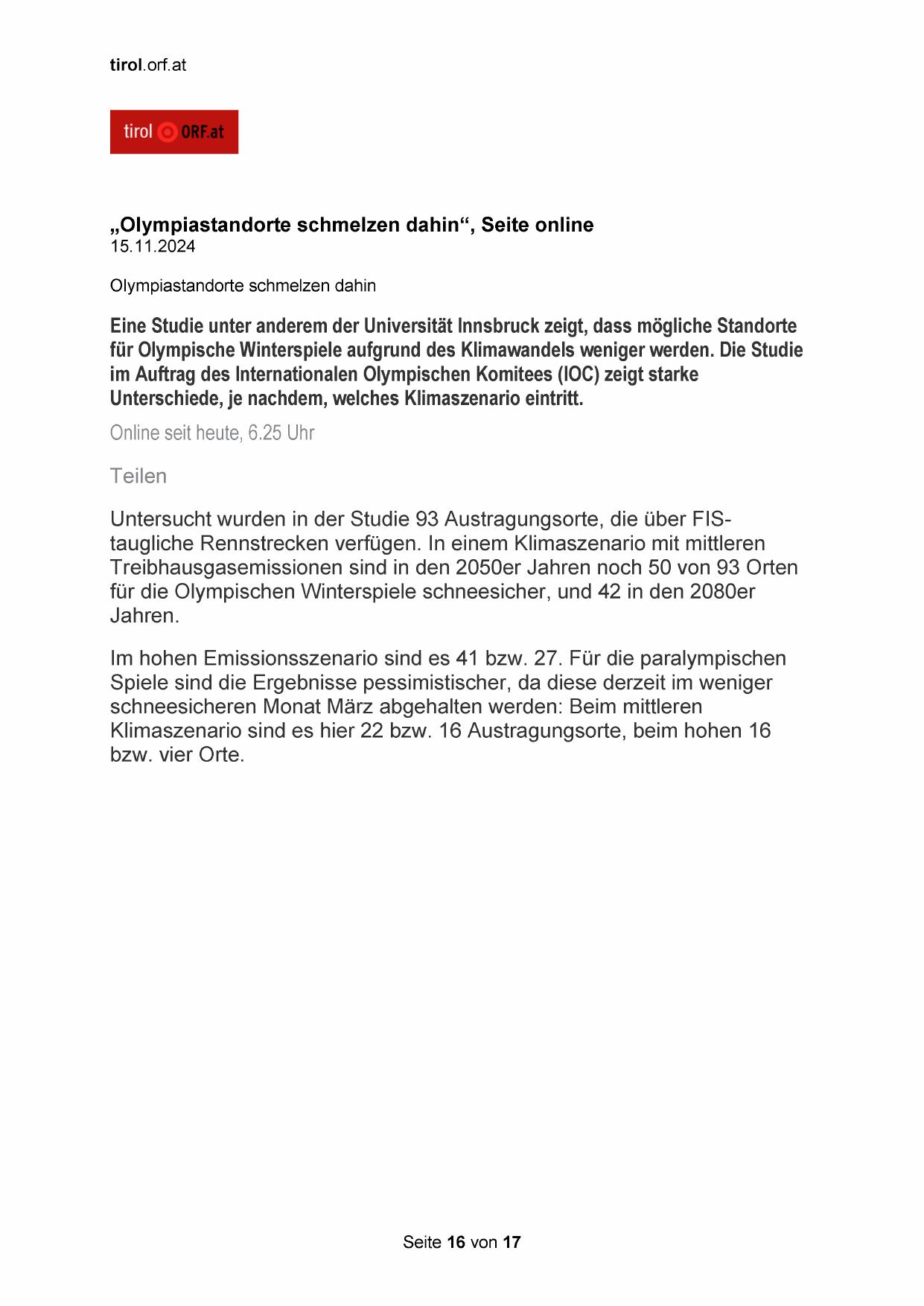 tirol.orf.at

tirol ORF.at

„Olympiastandorte schmelzen dahin“, Seite online
15.11.2024

Olympiastandorte schmelzen dahin

Eine Studie unter anderem der Universität Innsbruck zeigt, dass mögliche Standorte für Olympische Winterspiele aufgrund des Klimawandels weniger werden. Die Studie im Auftrag des Internationalen Olympischen Komitees (IOC) zeigt starke Unterschiede, je nachdem, welches Klimaszenario eintritt.

Online seit heute, 6.25 Uhr

Teilen

Untersucht wurden in der Studie 93 Austragungsorte, die über FIS-taugliche Rennstrecken verfügen. In einem Klimaszenario mit mittleren Treibhausgasemissionen sind in den 2050er Jahren noch 50 von 93 Orten für die Olympischen Winterspiele schneesicher, und 42 in den 2080er Jahren.

Im hohen Emissionsszenario sind es 41 bzw. 27. Für die paralympischen Spiele sind die Ergebnisse pessimistischer, da diese derzeit im weniger schneesicheren Monat März abgehalten werden: Beim mittleren Klimaszenario sind es hier 22 bzw. 16 Austragungsorte, beim hohen 16 bzw. vier Orte.

Seite 16 von 17